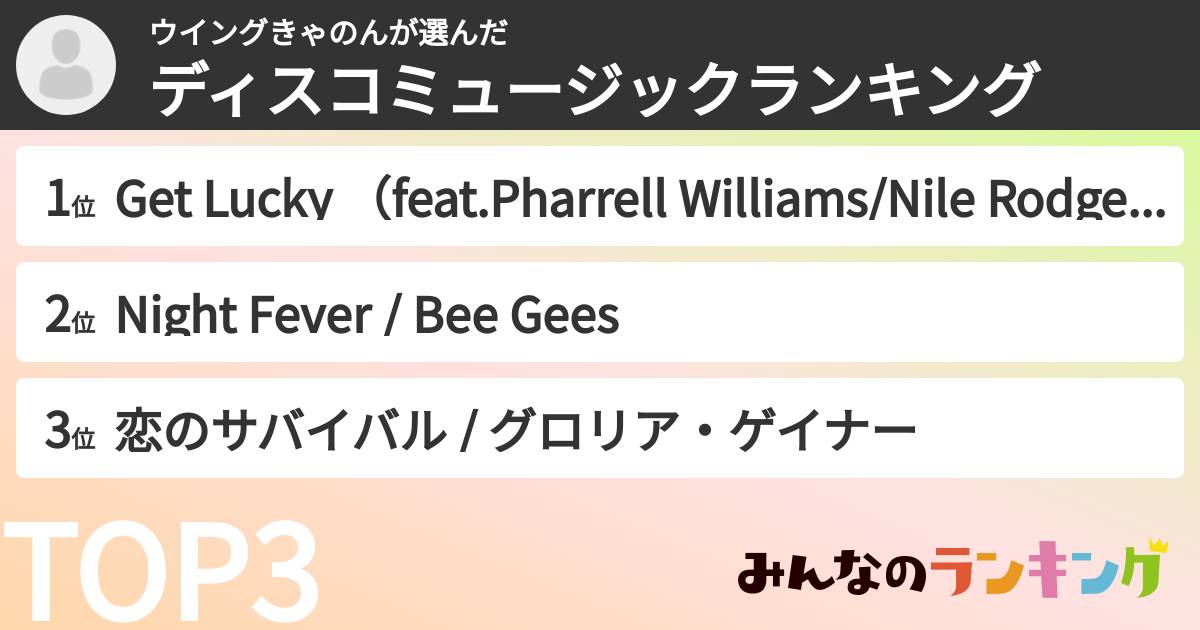 ウイングきゃのんが選んだ
ディスコミュージックランキング

1位 Get Lucky （feat.Pharrell Williams/Nile Rodge...

2位 Night Fever / Bee Gees

3位 恋のサバイバル / グロリア・ゲイナー

TOP3

みんなのランキング